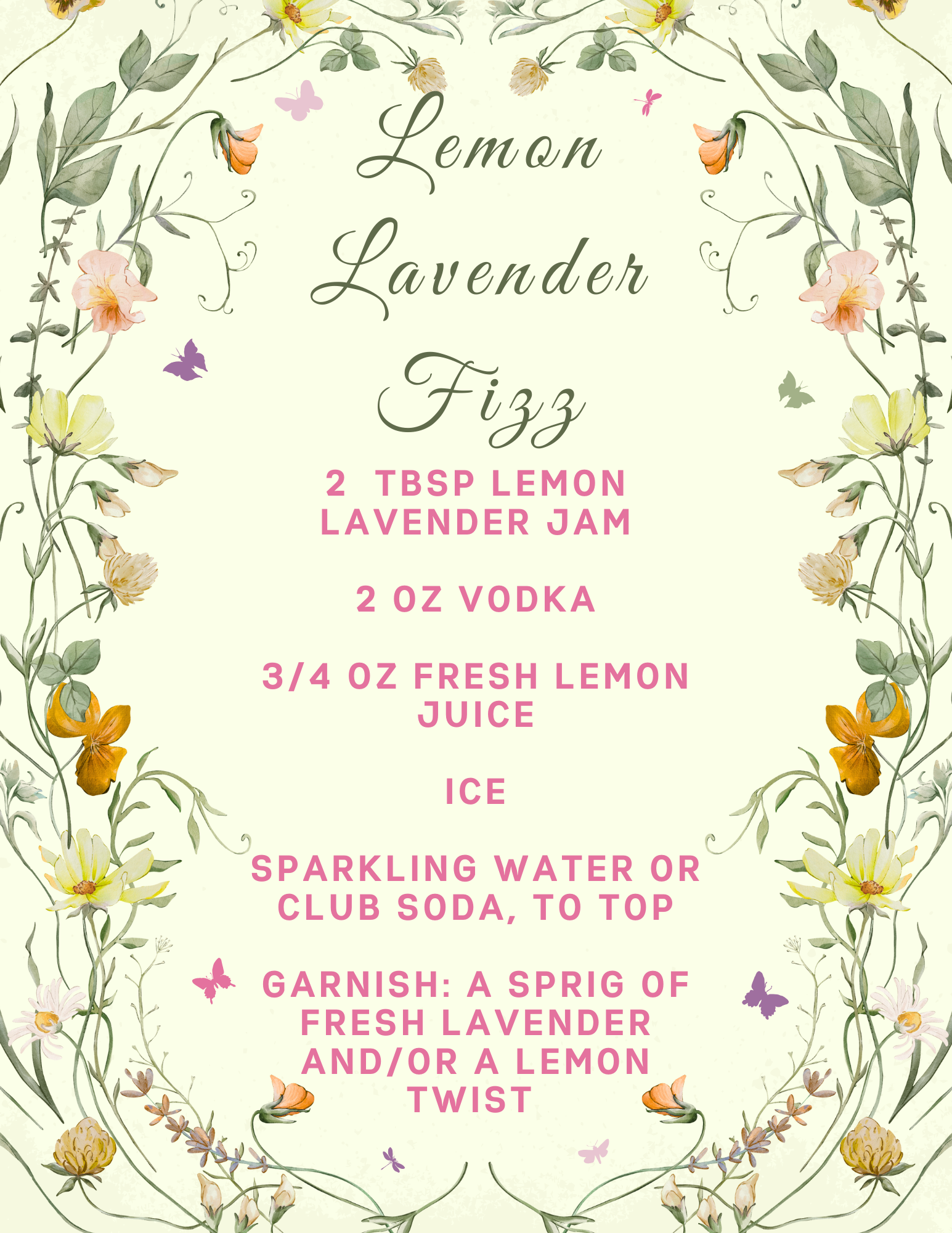 Lemon

Lavender

Fizz

2 TBSP LEMON LAVENDER JAM

2 OZ VODKA

3/4 OZ FRESH LEMON JUICE

ICE

SPARKLING WATER OR CLUB SODA, TO TOP

GARNISH: A SPRIG OF FRESH LAVENDER AND/OR A LEMON TWIST